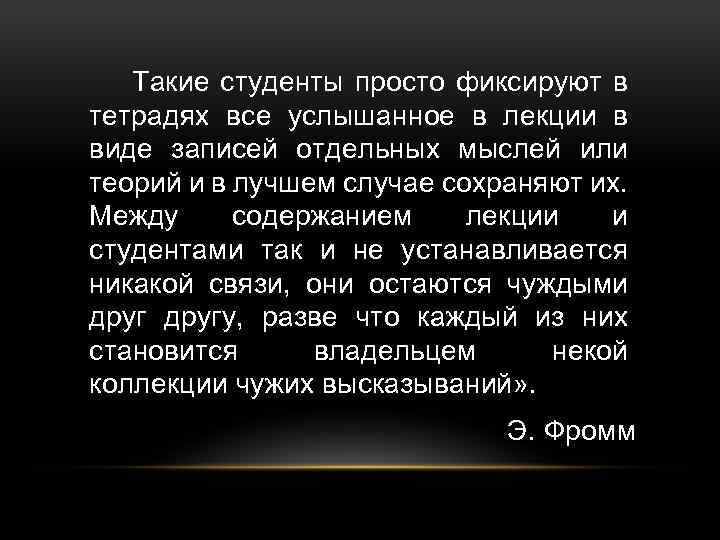 Такие студенты просто фиксируют в тетрадях все услышанное в лекции в виде записей отдельных мыслей или теорий и в лучшем случае сохраняют их. Между содержанием лекции и студентами так и не устанавливается никакой связи, они остаются чуждыми друг другу, разве что каждый из них становится владельцем некой коллекции чужих высказываний».

Э. Фромм